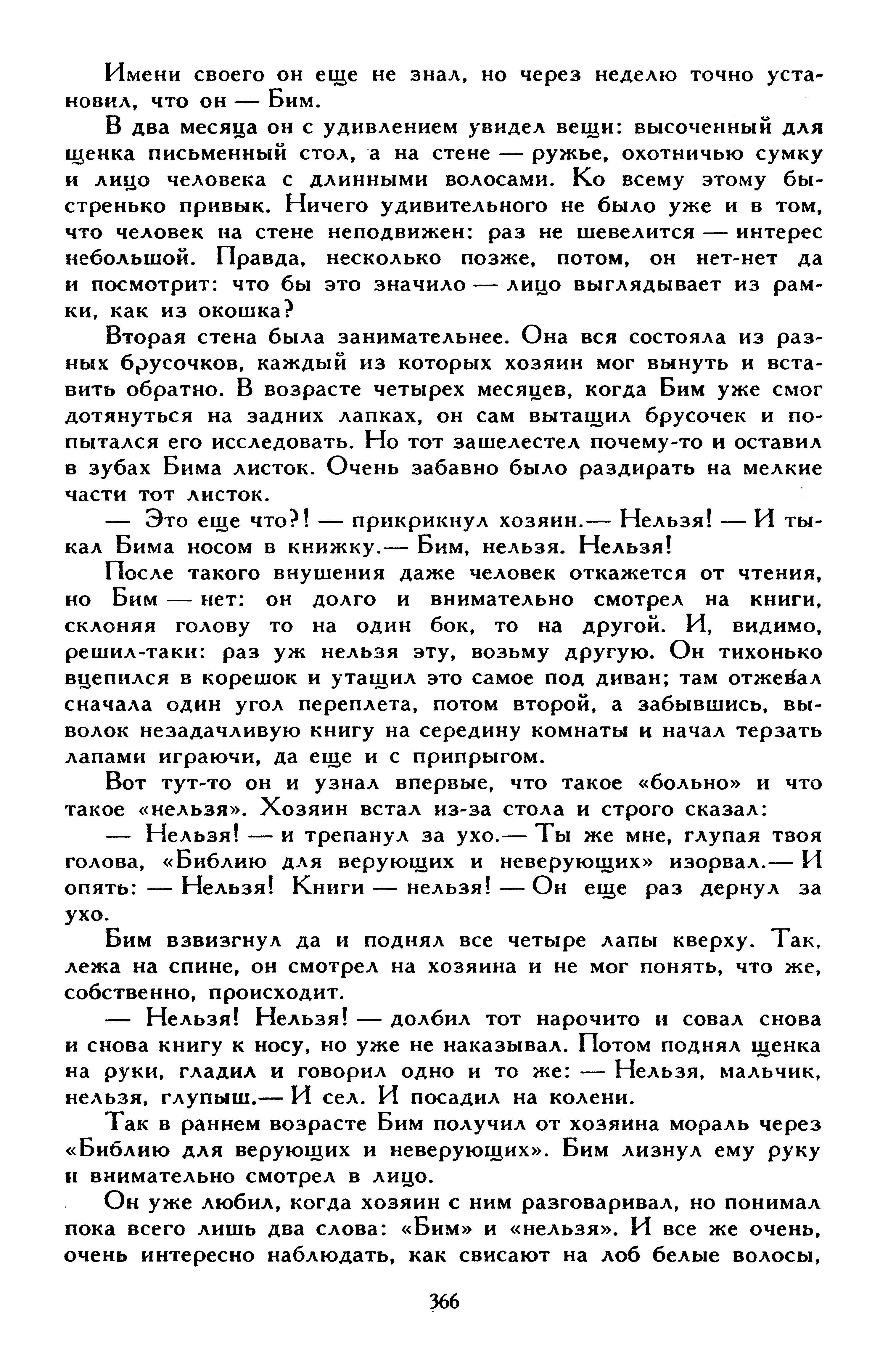 Имени своего он еще не знал, но через неделю точно установил, что он — Бим.

В два месяца он с удивлением увидел вещи: высоченный для щенка письменный стол, а на стене — ружье, охотничью сумку и лицо человека с длинными волосами. Ко всему этому быстренько привык. Ничего удивительного не было уже и в том, что человек на стене неподвижен: раз не шевелится — интерес небольшой. Правда, несколько позже, потом, он нет-нет да и посмотрит: что бы это значило — лицо выглядывает из рамки, как из окошка?

Вторая стена была занимательнее. Она вся состояла из разных брусочков, каждый из которых хозяин мог вынуть и вставить обратно. В возрасте четырех месяцев, когда Бим уже смог дотянуться на задних лапках, он сам вытащил брусочек и попытался его исследовать. Но тот зашелестел почему-то и оставил в зубах Бима листок. Очень забавно было раздирать на мелкие части тот листок.

— Это еще что?! — прикрикнул хозяин.— Нельзя! — И тыкал Бима носом в книжку.— Бим, нельзя. Нельзя!

После такого внушения даже человек откажется от чтения, но Бим — нет: он долго и внимательно смотрел на книги, склоняя голову то на один бок, то на другой. И, видимо, решил-таки: раз уж нельзя эту, возьму другую. Он тихонько вцепился в корешок и утащил это самое под диван; там отжевал сначала один угол переплета, потом второй, а забывшись, выволок незадачливую книгу на середину комнаты и начал терзать лапами играючи, да еще и с припрыгом.

Вот тут-то он и узнал впервые, что такое «больно» и что такое «нельзя». Хозяин встал из-за стола и строго сказал:

— Нельзя! — и трепанул за ухо.— Ты же мне, глупая твоя голова, «Библию для верующих и неверующих» изорвал.— И опять: — Нельзя! Книги — нельзя! — Он еще раз дернул за ухо.

Бим взвизгнул да и поднял все четыре лапы кверху. Так, лежа на спине, он смотрел на хозяина и не мог понять, что же, собственно, происходит.

— Нельзя! Нельзя! — долбил тот нарочито и совал снова и снова книгу к носу, но уже не наказывал. Потом поднял щенка на руки, гладил и говорил одно и то же: — Нельзя, мальчик, нельзя, глупыш.— И сел. И посадил на колени.

Так в раннем возрасте Бим получил от хозяина мораль через «Библию для верующих и неверующих». Бим лизнул ему руку и внимательно смотрел в лицо.

Он уже любил, когда хозяин с ним разговаривал, но понимал пока всего лишь два слова: «Бим» и «нельзя». И все же очень, очень интересно наблюдать, как свисают на лоб белые волосы,

366